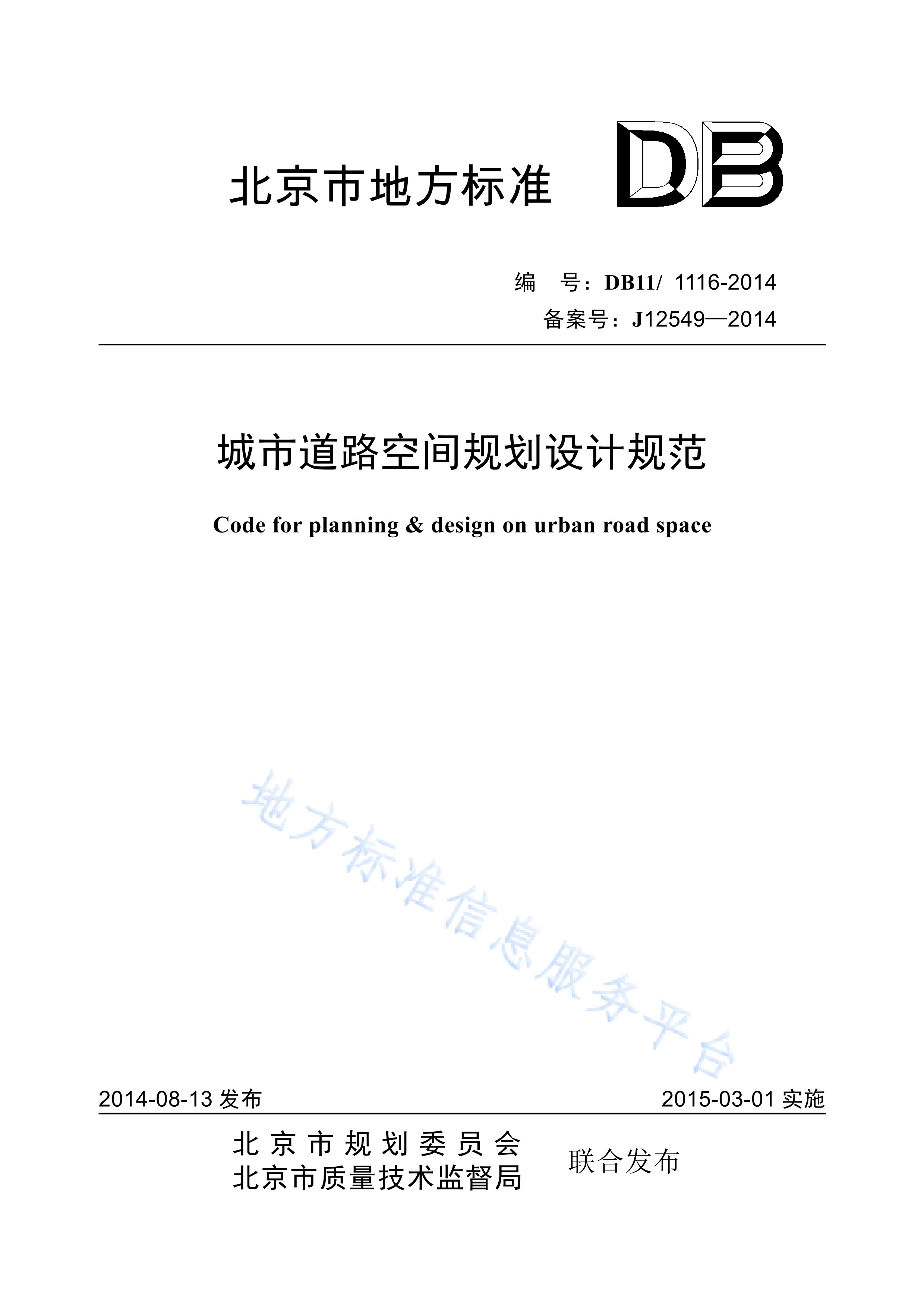 北京市地方标准 DB

编 号：DB11/ 1116-2014
备案号：J12549—2014

城市道路空间规划设计规范

Code for planning & design on urban road space

地方标准信息服务平台

2014-08-13 发布

2015-03-01 实施

北京市规划委员会
北京市质量技术监督局

联合发布